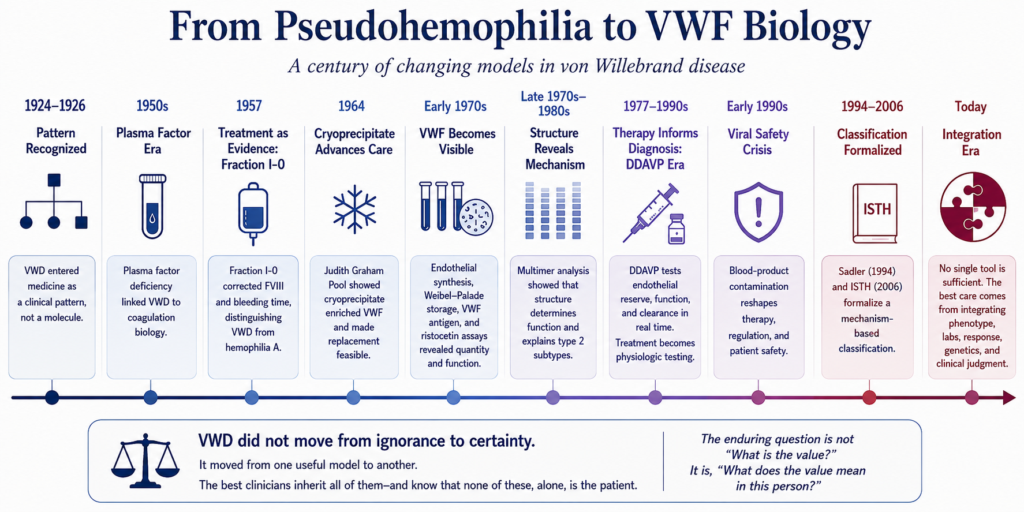 From Pseudohemophilia to VWF Biology

A century of changing models in von Willebrand disease

1924–1926
Pattern Recognized
VWD entered medicine as a clinical pattern, not a molecule.

1950s
Plasma Factor Era
Plasma factor deficiency linked VWD to coagulation biology.

1957
Treatment as Evidence: Fraction I-0
Fraction I-0 corrected FVIII and bleeding time, distinguishing VWD from hemophilia A.

1964
Cryoprecipitate Advances Care
Judith Graham Pool showed cryoprecipitate enriched VWF and made replacement feasible.

Early 1970s
VWF Becomes Visible
Endothelial synthesis, Weibel–Palade storage, VWF antigen, and ristocetin assays revealed quantity and function.

Late 1970s–1980s
Structure Reveals Mechanism
Multimer analysis showed that structure determines function and explains type 2 subtypes.

1977–1990s
Therapy Informs Diagnosis: DDAVP Era
DDAVP tests endothelial reserve, function, and clearance in real time. Treatment becomes physiologic testing.

Early 1990s
Viral Safety Crisis
Blood-product contamination reshapes therapy, regulation, and patient safety.

1994–2006
Classification Formalized
ISTH
Sadler (1994) and ISTH (2006) formalize a mechanism-based classification.

Today
Integration Era
No single tool is sufficient. The best care comes from integrating phenotype, labs, response, genetics, and clinical judgment.

VWD did not move from ignorance to certainty.
It moved from one useful model to another.
The best clinicians inherit all of them–and know that none of these, alone, is the patient.

The enduring question is not "What is the value?"
It is, "What does the value mean in this person?"